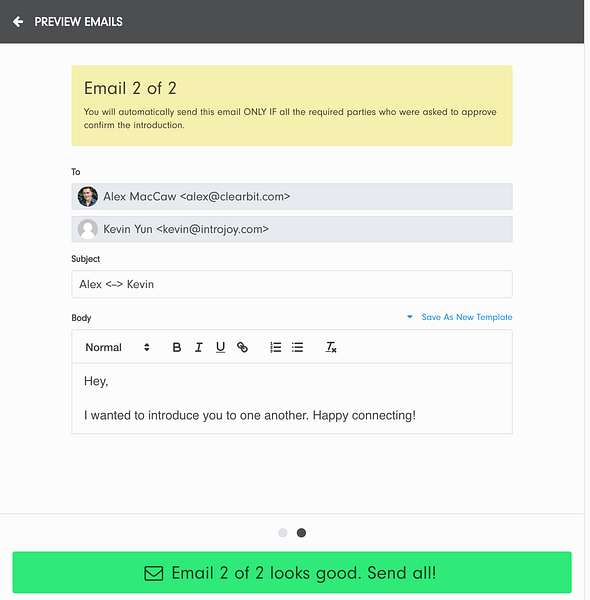 PREVIEW EMAILS

Email 2 of 2

You will automatically send this email ONLY IF all the required parties who were asked to approve confirm the introduction.

To

Alex MacCaw <alex@clearbit.com>

Kevin Yun <kevin@introjoy.com>

Subject

Alex <–> Kevin

Body

Save As New Template

Normal

Hey,

I wanted to introduce you to one another. Happy connecting!

Email 2 of 2 looks good. Send all!